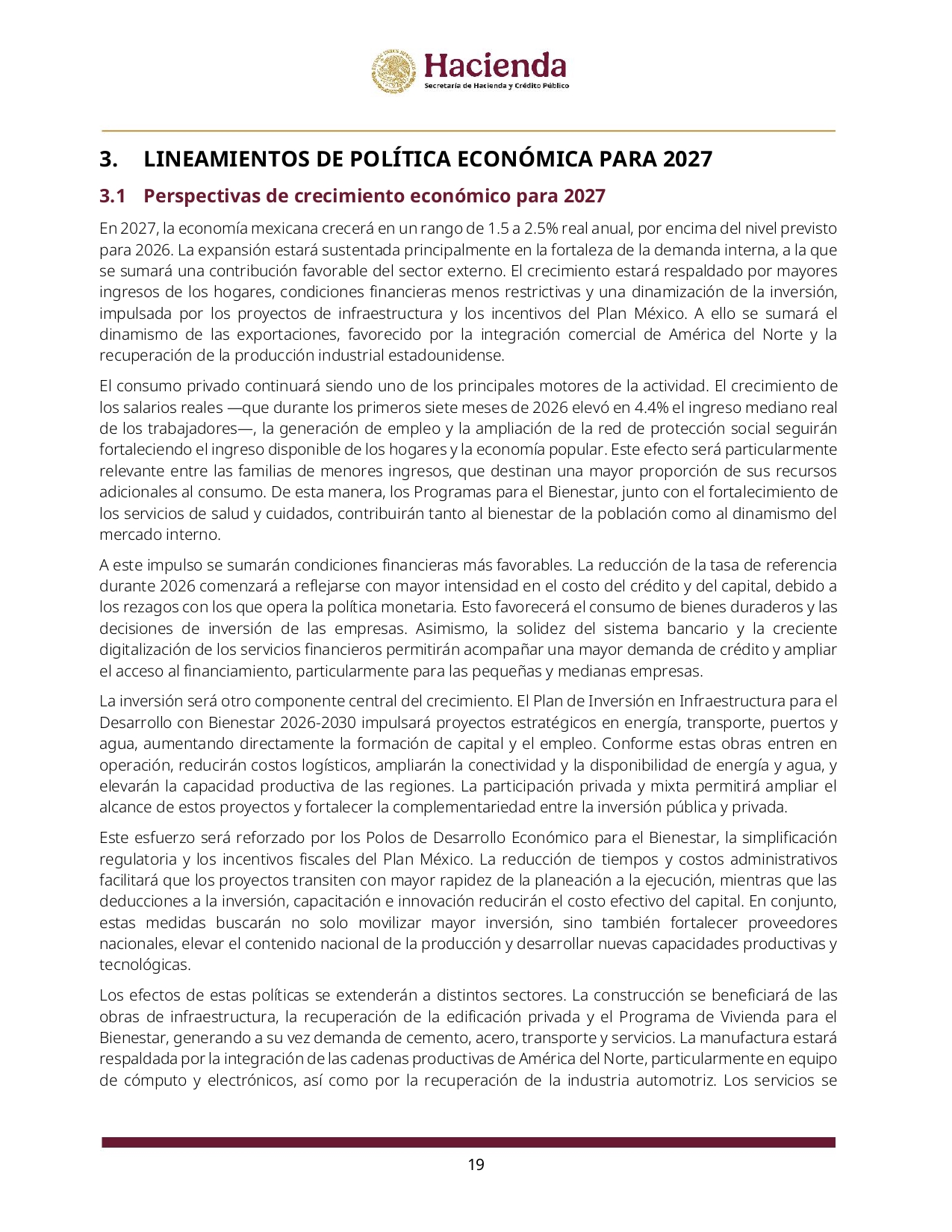 Hacienda
Secretaría de Hacienda y Crédito Público

3. LINEAMIENTOS DE POLÍTICA ECONÓMICA PARA 2027

3.1 Perspectivas de crecimiento económico para 2027

En 2027, la economía mexicana crecerá en un rango de 1.5 a 2.5% real anual, por encima del nivel previsto para 2026. La expansión estará sustentada principalmente en la fortaleza de la demanda interna, a la que se sumará una contribución favorable del sector externo. El crecimiento estará respaldado por mayores ingresos de los hogares, condiciones financieras menos restrictivas y una dinamización de la inversión, impulsada por los proyectos de infraestructura y los incentivos del Plan México. A ello se sumará el dinamismo de las exportaciones, favorecido por la integración comercial de América del Norte y la recuperación de la producción industrial estadounidense.

El consumo privado continuará siendo uno de los principales motores de la actividad. El crecimiento de los salarios reales —que durante los primeros siete meses de 2026 elevó en 4.4% el ingreso mediano real de los trabajadores—, la generación de empleo y la ampliación de la red de protección social seguirán fortaleciendo el ingreso disponible de los hogares y la economía popular. Este efecto será particularmente relevante entre las familias de menores ingresos, que destinan una mayor proporción de sus recursos adicionales al consumo. De esta manera, los Programas para el Bienestar, junto con el fortalecimiento de los servicios de salud y cuidados, contribuirán tanto al bienestar de la población como al dinamismo del mercado interno.

A este impulso se sumarán condiciones financieras más favorables. La reducción de la tasa de referencia durante 2026 comenzará a reflejarse con mayor intensidad en el costo del crédito y del capital, debido a los rezagos con los que opera la política monetaria. Esto favorecerá el consumo de bienes duraderos y las decisiones de inversión de las empresas. Asimismo, la solidez del sistema bancario y la creciente digitalización de los servicios financieros permitirán acompañar una mayor demanda de crédito y ampliar el acceso al financiamiento, particularmente para las pequeñas y medianas empresas.

La inversión será otro componente central del crecimiento. El Plan de Inversión en Infraestructura para el Desarrollo con Bienestar 2026-2030 impulsará proyectos estratégicos en energía, transporte, puertos y agua, aumentando directamente la formación de capital y el empleo. Conforme estas obras entren en operación, reducirán costos logísticos, ampliarán la conectividad y la disponibilidad de energía y agua, y elevarán la capacidad productiva de las regiones. La participación privada y mixta permitirá ampliar el alcance de estos proyectos y fortalecer la complementariedad entre la inversión pública y privada.

Este esfuerzo será reforzado por los Polos de Desarrollo Económico para el Bienestar, la simplificación regulatoria y los incentivos fiscales del Plan México. La reducción de tiempos y costos administrativos facilitará que los proyectos transiten con mayor rapidez de la planeación a la ejecución, mientras que las deducciones a la inversión, capacitación e innovación reducirán el costo efectivo del capital. En conjunto, estas medidas buscarán no solo movilizar mayor inversión, sino también fortalecer proveedores nacionales, elevar el contenido nacional de la producción y desarrollar nuevas capacidades productivas y tecnológicas.

Los efectos de estas políticas se extenderán a distintos sectores. La construcción se beneficiará de las obras de infraestructura, la recuperación de la edificación privada y el Programa de Vivienda para el Bienestar, generando a su vez demanda de cemento, acero, transporte y servicios. La manufactura estará respaldada por la integración de las cadenas productivas de América del Norte, particularmente en equipo de cómputo y electrónicos, así como por la recuperación de la industria automotriz. Los servicios se

19